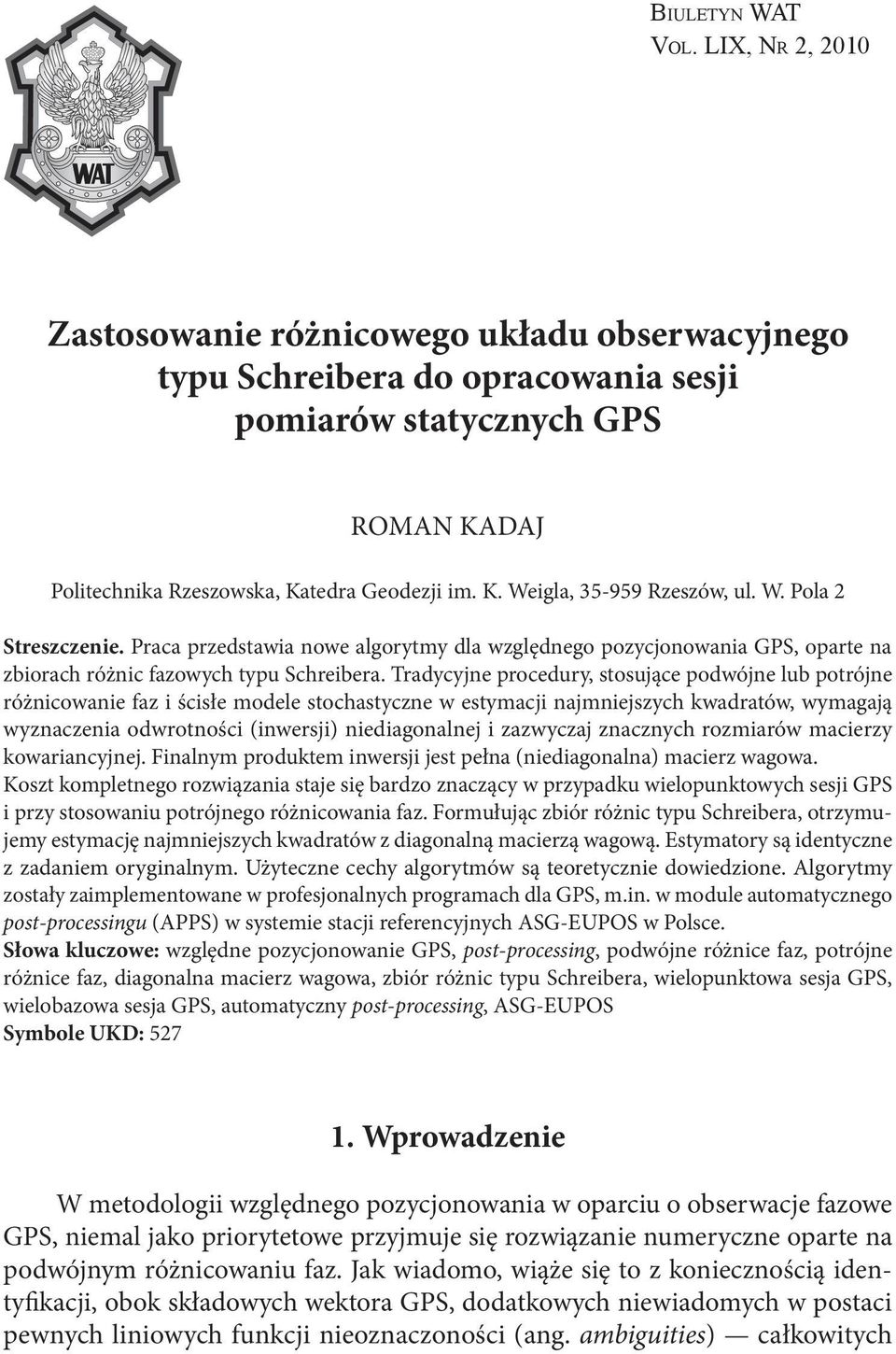 Biuletyn WAT
Vol. LIX, Nr 2, 2010

WAT

Zastosowanie różnicowego układu obserwacyjnego typu Schreibera do opracowania sesji pomiarów statycznych GPS

ROMAN KADAJ

Politechnika Rzeszowska, Katedra Geodezji im. K. Weigla, 35-959 Rzeszów, ul. W. Pola 2

Streszczenie. Praca przedstawia nowe algorytmy dla względnego pozycjonowania GPS, oparte na zbiorach różnic fazowych typu Schreibera. Tradycyjne procedury, stosujące podwójne lub potrójne różnicowanie faz i ścisłe modele stochastyczne w estymacji najmniejszych kwadratów, wymagają wyznaczenia odwrotności (inwersji) niediagonalnej i zazwyczaj znacznych rozmiarów macierzy kowariancyjnej. Finalnym produktem inwersji jest pełna (niediagonalna) macierz wagowa. Koszt kompletnego rozwiązania staje się bardzo znaczący w przypadku wielopunktowych sesji GPS i przy stosowaniu potrójnego różnicowania faz. Formułując zbiór różnic typu Schreibera, otrzymujemy estymację najmniejszych kwadratów z diagonalną macierzą wagową. Estymatory są identyczne z zadaniem oryginalnym. Użyteczne cechy algorytmów są teoretycznie dowiedzione. Algorytmy zostały zaimplementowane w profesjonalnych programach dla GPS, m.in. w module automatycznego post-processingu (APPS) w systemie stacji referencyjnych ASG-EUPOS w Polsce.
Słowa kluczowe: względne pozycjonowanie GPS, post-processing, podwójne różnice faz, potrójne różnice faz, diagonalna macierz wagowa, zbiór różnic typu Schreibera, wielopunktowa sesja GPS, wielobazowa sesja GPS, automatyczny post-processing, ASG-EUPOS
Symbole UKD: 527

1. Wprowadzenie

W metodologii względnego pozycjonowania w oparciu o obserwacje fazowe GPS, niemal jako priorytetowe przyjmuje się rozwiązanie numeryczne oparte na podwójnym różnicowaniu faz. Jak wiadomo, wiąże się to z koniecznością identyfikacji, obok składowych wektora GPS, dodatkowych niewiadomych w postaci pewnych liniowych funkcji nieoznaczoności (ang. ambiguities) — całkowitych